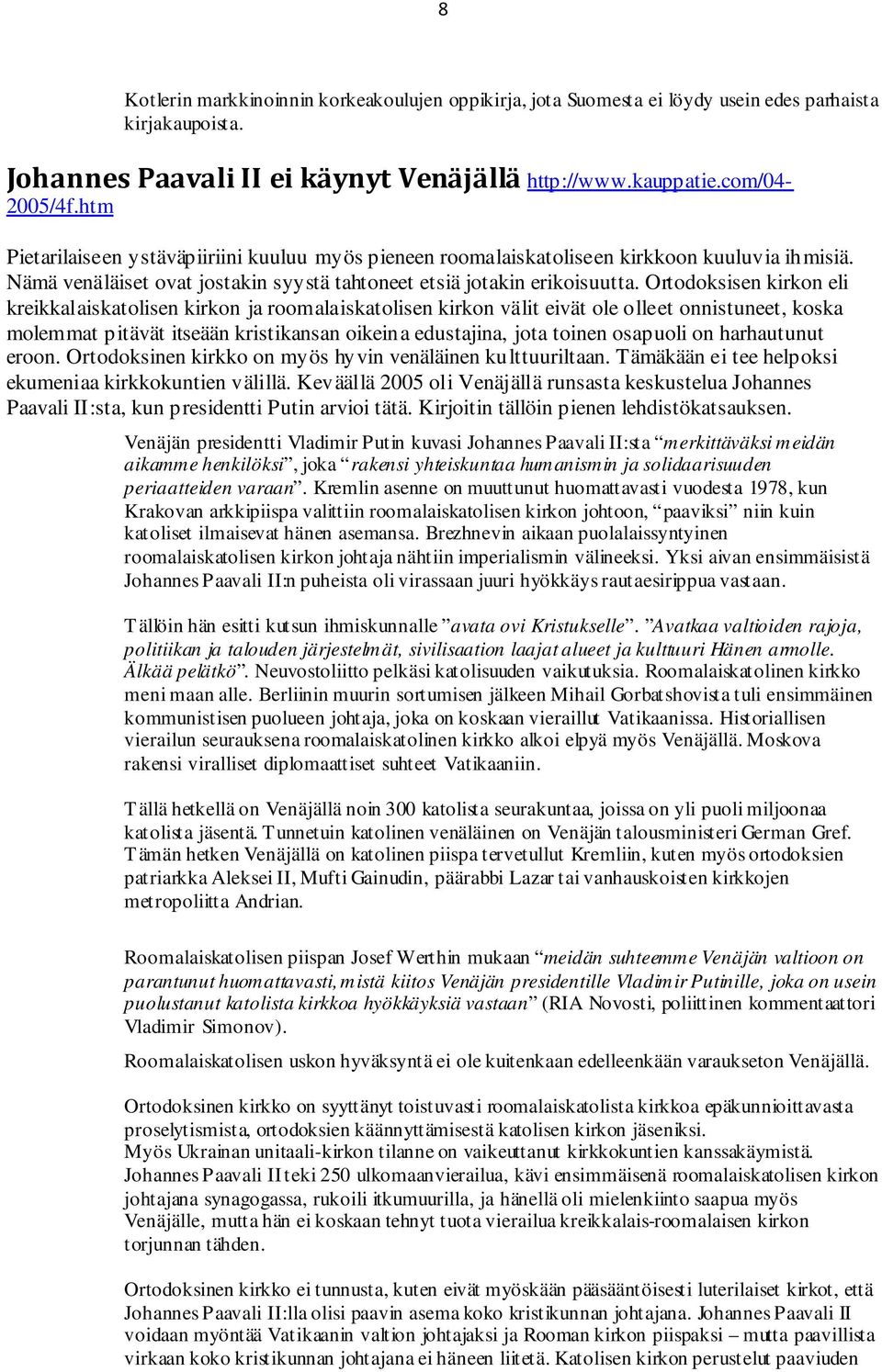 8

Kotlerin markkinoinnin korkeakoulujen oppikirja, jota Suomesta ei löydy usein edes parhaista kirjakaupoista.

Johannes Paavali II ei käynyt Venäjällä http://www.kauppatie.com/04-2005/4f.htm

Pietarilaiseen ystäväpiiriini kuuluu myös pieneen roomalaiskatoliseen kirkkoon kuuluvia ihmisiä. Nämä venäläiset ovat jostakin syystä tahtoneet etsiä jotakin erikoisuutta. Ortodoksisen kirkon eli kreikkalaiskatolisen kirkon ja roomalaiskatolisen kirkon välit eivät ole olleet onnistuneet, koska molemmat pitävät itseään kristikansan oikeina edustajina, jota toinen osapuoli on harhautunut eroon. Ortodoksinen kirkko on myös hyvin venäläinen kulttuuriltaan. Tämäkään ei tee helpoksi ekumeniaa kirkkokuntien välillä. Keväällä 2005 oli Venäjällä runsasta keskustelua Johannes Paavali II:sta, kun presidentti Putin arvioi tätä. Kirjoitin tällöin pienen lehdistökatsauksen.

Venäjän presidentti Vladimir Putin kuvasi Johannes Paavali II:sta "merkittäväksi meidän aikamme henkilöksi", joka "rakensi yhteiskuntaa humanismin ja solidaarisuuden periaatteiden varaan". Kremlin asenne on muuttunut huomattavasti vuodesta 1978, kun Krakovan arkkipiispa valittiin roomalaiskatolisen kirkon johtoon, "paaviksi" niin kuin katoliset ilmaisevat hänen asemansa. Brezhnevin aikaan puolalaissyntyinen roomalaiskatolisen kirkon johtaja nähtiin imperialismin välineeksi. Yksi aivan ensimmäisistä Johannes Paavali II:n puheista oli virassaan juuri hyökkäys rautaesirippua vastaan.

Tällöin hän esitti kutsun ihmiskunnalle "avata ovi Kristukselle". "Avatkaa valtioiden rajoja, politiikan ja talouden järjestelmät, sivilisaation laajat alueet ja kulttuuri Hänen armolle. Älkää pelätkö". Neuvostoliitto pelkäsi katolisuuden vaikutuksia. Roomalaiskatolinen kirkko meni maan alle. Berliinin muurin sortumisen jälkeen Mihail Gorbatshovista tuli ensimmäinen kommunistisen puolueen johtaja, joka on koskaan vieraillut Vatikaanissa. Historiallisen vierailun seurauksena roomalaiskatolinen kirkko alkoi elpyä myös Venäjällä. Moskova rakensi viralliset diplomaattiset suhteet Vatikaaniin.

Tällä hetkellä on Venäjällä noin 300 katolista seurakuntaa, joissa on yli puoli miljoonaa katolista jäsentä. Tunnetuin katolinen venäläinen on Venäjän talousministeri German Gref. Tämän hetken Venäjällä on katolinen piispa tervetullut Kremliin, kuten myös ortodoksien patriarkka Aleksei II, Mufti Gainudin, päärabbi Lazar tai vanhauskoisten kirkkojen metropoliitta Andrian.

Roomalaiskatolisen piispan Josef Werthin mukaan "meidän suhteemme Venäjän valtioon on parantunut huomattavasti, mistä kiitos Venäjän presidentille Vladimir Putinille, joka on usein puolustanut katolista kirkkoa hyökkäyksiä vastaan" (RIA Novosti, poliittinen kommentaattori Vladimir Simonov).

Roomalaiskatolisen uskon hyväksyntä ei ole kuitenkaan edelleenkään varaukseton Venäjällä.

Ortodoksinen kirkko on syyttänyt toistuvasti roomalaiskatolista kirkkoa epäkunnioittavasta proselytismista, ortodoksien käännyttämisestä katolisen kirkon jäseniksi.
Myös Ukrainan unitaali-kirkon tilanne on vaikeuttanut kirkkokuntien kanssakäymistä.
Johannes Paavali II teki 250 ulkomaanvierailua, kävi ensimmäisenä roomalaiskatolisen kirkon johtajana synagogassa, rukoili itkumuurilla, ja hänellä oli mielenkiinto saapua myös Venäjälle, mutta hän ei koskaan tehnyt tuota vierailua kreikkalais-roomalaisen kirkon torjunnan tähden.

Ortodoksinen kirkko ei tunnusta, kuten eivät myöskään pääsääntöisesti luterilaiset kirkot, että Johannes Paavali II:lla olisi paavin asema koko kristikunnan johtajana. Johannes Paavali II voidaan myöntää Vatikaanin valtion johtajaksi ja Rooman kirkon piispaksi – mutta paavillista virkaan koko kristikunnan johtajana ei häneen liitetä. Katolisen kirkon perustelut paaviuden